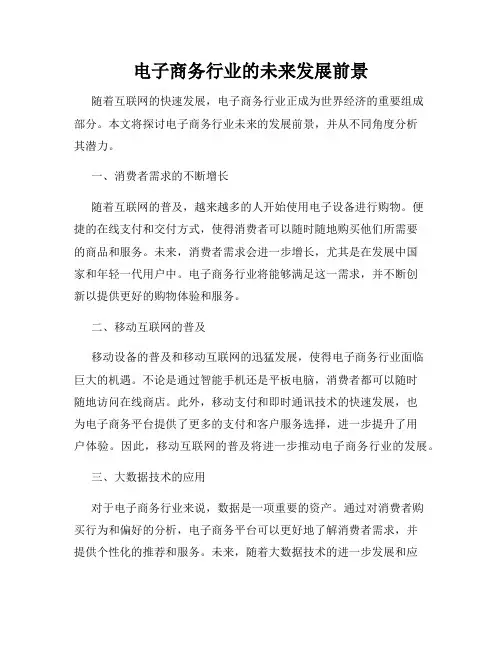 电子商务行业的未来发展前景

随着互联网的快速发展，电子商务行业正成为世界经济的重要组成部分。本文将探讨电子商务行业未来的发展前景，并从不同角度分析其潜力。

一、消费者需求的不断增长

随着互联网的普及，越来越多的人开始使用电子设备进行购物。便捷的在线支付和交付方式，使得消费者可以随时随地购买他们所需要的商品和服务。未来，消费者需求会进一步增长，尤其是在发展中国家和年轻一代用户中。电子商务行业将能够满足这一需求，并不断创新以提供更好的购物体验和服务。

二、移动互联网的普及

移动设备的普及和移动互联网的迅猛发展，使得电子商务行业面临巨大的机遇。不论是通过智能手机还是平板电脑，消费者都可以随时随地访问在线商店。此外，移动支付和即时通讯技术的快速发展，也为电子商务平台提供了更多的支付和客户服务选择，进一步提升了用户体验。因此，移动互联网的普及将进一步推动电子商务行业的发展。

三、大数据技术的应用

对于电子商务行业来说，数据是一项重要的资产。通过对消费者购买行为和偏好的分析，电子商务平台可以更好地了解消费者需求，并提供个性化的推荐和服务。未来，随着大数据技术的进一步发展和应